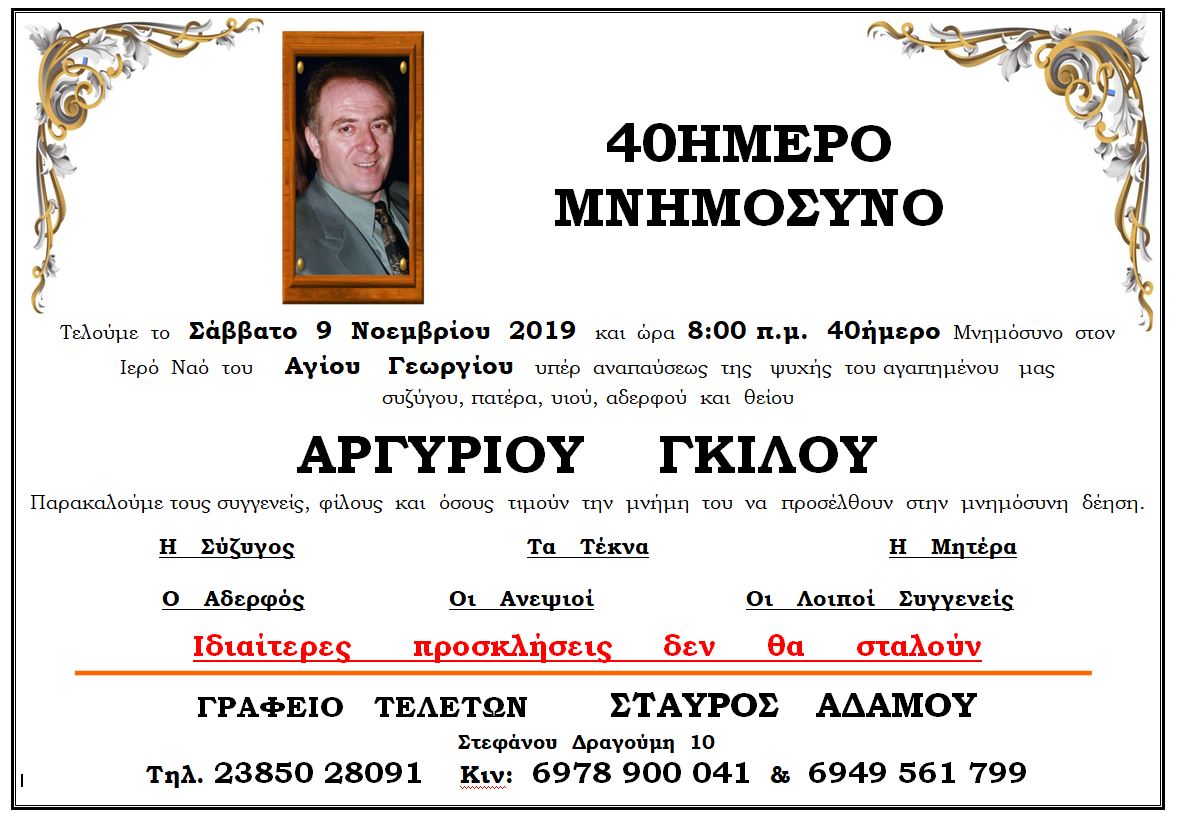 40ΗΜΕΡΟ
ΜΝΗΜΟΣΥΝΟ

Τελούμε το Σάββατο 9 Νοεμβρίου 2019 και ώρα 8:00 π.μ. 40ήμερο Μνημόσυνο στον Ιερό Ναό του Αγίου Γεωργίου υπέρ αναπαύσεως της ψυχής του αγαπημένου μας συζύγου, πατέρα, υιού, αδερφού και θείου

ΑΡΓΥΡΙΟΥ ΓΚΙΛΟΥ

Παρακαλούμε τους συγγενείς, φίλους και όσους τιμούν την μνήμη του να προσέλθουν στην μνημόσυνη δέηση.

Η Σύζυγος Τα Τέκνα Η Μητέρα

Ο Αδερφός Οι Ανεψιοί Οι Λοιποί Συγγενείς

Ιδιαίτερες προσκλήσεις δεν θα σταλούν

ΓΡΑΦΕΙΟ ΤΕΛΕΤΩΝ ΣΤΑΥΡΟΣ ΑΔΑΜΟΥ
Στεφάνου Δραγούμη 10
Τηλ. 23850 28091 Κιν: 6978 900 041 & 6949 561 799